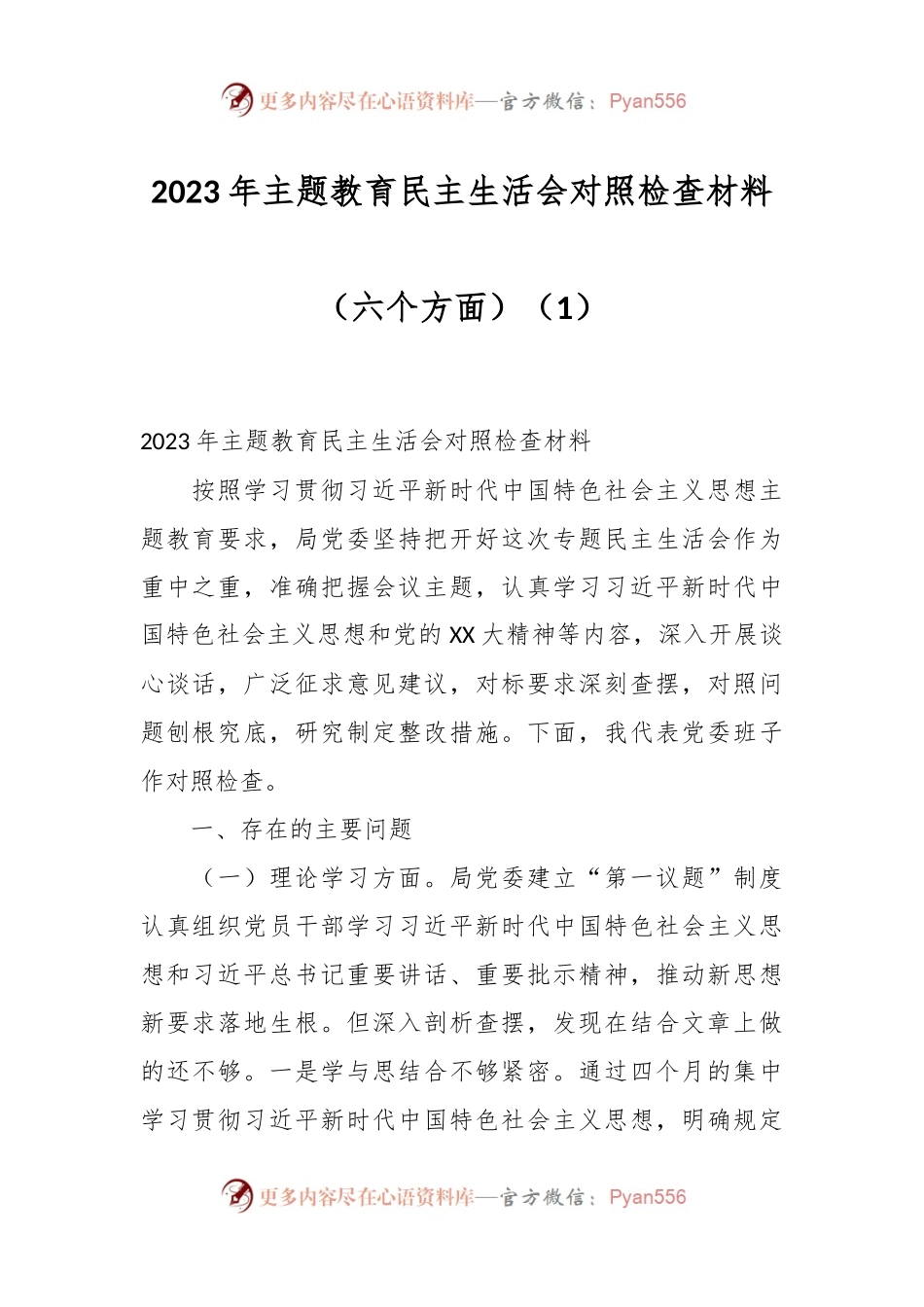 更多内容尽在心语资料库—官方微信：Pyan556

2023年主题教育民主生活会对照检查材料

（六个方面）（1）

2023年主题教育民主生活会对照检查材料

按照学习贯彻习近平新时代中国特色社会主义思想主题教育要求，局党委坚持把开好这次专题民主生活会作为重中之重，准确把握会议主题，认真学习习近平新时代中国特色社会主义思想和党的XX大精神等内容，深入开展谈心谈话，广泛征求意见建议，对标要求深刻查摆，对照问题刨根究底，研究制定整改措施。下面，我代表党委班子作对照检查。

一、存在的主要问题

（一）理论学习方面。局党委建立“第一议题”制度认真组织党员干部学习习近平新时代中国特色社会主义思想和习近平总书记重要讲话、重要批示精神，推动新思想新要求落地生根。但深入剖析查摆，发现在结合文章上做的还不够。一是学与思结合不够紧密。通过四个月的集中学习贯彻习近平新时代中国特色社会主义思想，明确规定

更多内容尽在心语资料库—官方微信：Pyan556